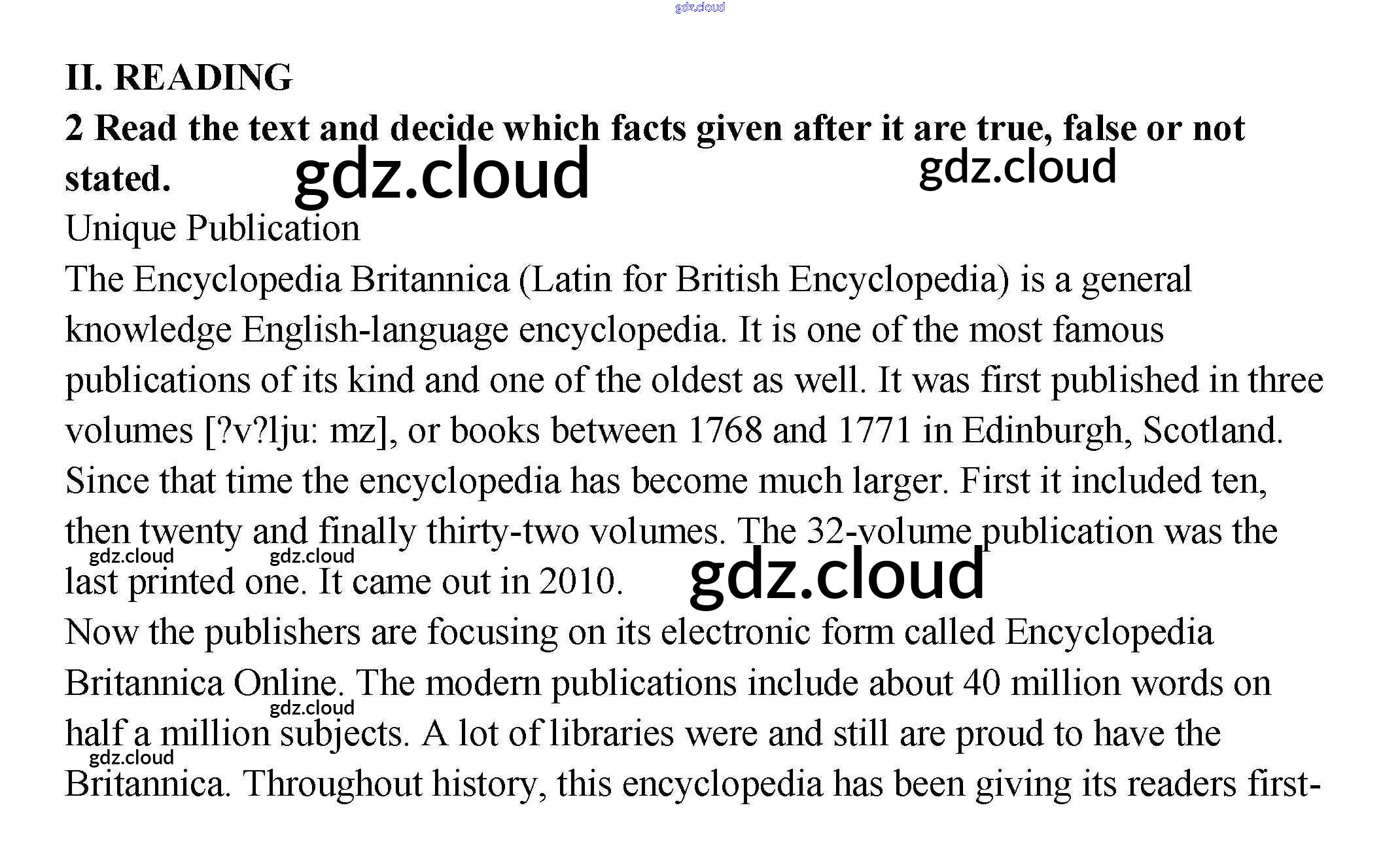 gdz.cloud

II. READING

2 Read the text and decide which facts given after it are true, false or not stated.

gdz.cloud gdz.cloud

Unique Publication

The Encyclopedia Britannica (Latin for British Encyclopedia) is a general knowledge English-language encyclopedia. It is one of the most famous publications of its kind and one of the oldest as well. It was first published in three volumes [?v?lju: mz], or books between 1768 and 1771 in Edinburgh, Scotland. Since that time the encyclopedia has become much larger. First it included ten, then twenty and finally thirty-two volumes. The 32-volume publication was the last printed one. It came out in 2010.

gdz.cloud gdz.cloud gdz.cloud

Now the publishers are focusing on its electronic form called Encyclopedia Britannica Online. The modern publications include about 40 million words on half a million subjects. A lot of libraries were and still are proud to have the Britannica. Throughout history, this encyclopedia has been giving its readers first-

gdz.cloud gdz.cloud